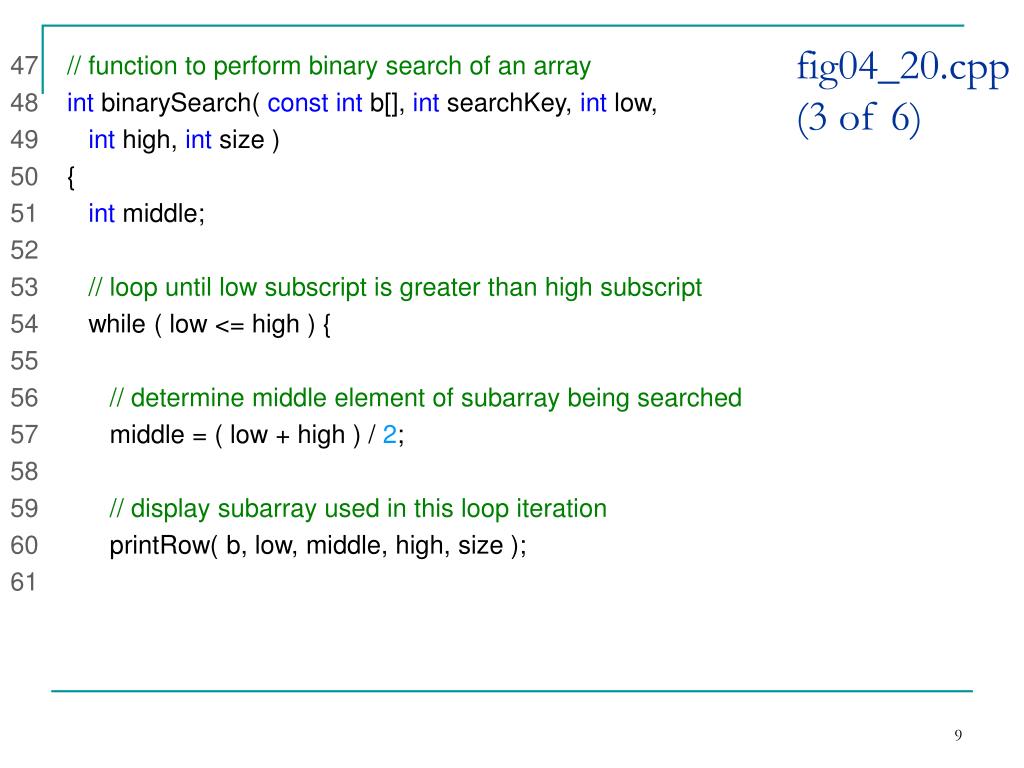 fig04_20.cpp
(3 of 6)

47 // function to perform binary search of an array
48 int binarySearch( const int b[], int searchKey, int low,
49 int high, int size )
50 {
51 int middle;
52
53 // loop until low subscript is greater than high subscript
54 while ( low <= high ) {
55
56 // determine middle element of subarray being searched
57 middle = ( low + high ) / 2;
58
59 // display subarray used in this loop iteration
60 printRow( b, low, middle, high, size );
61

9